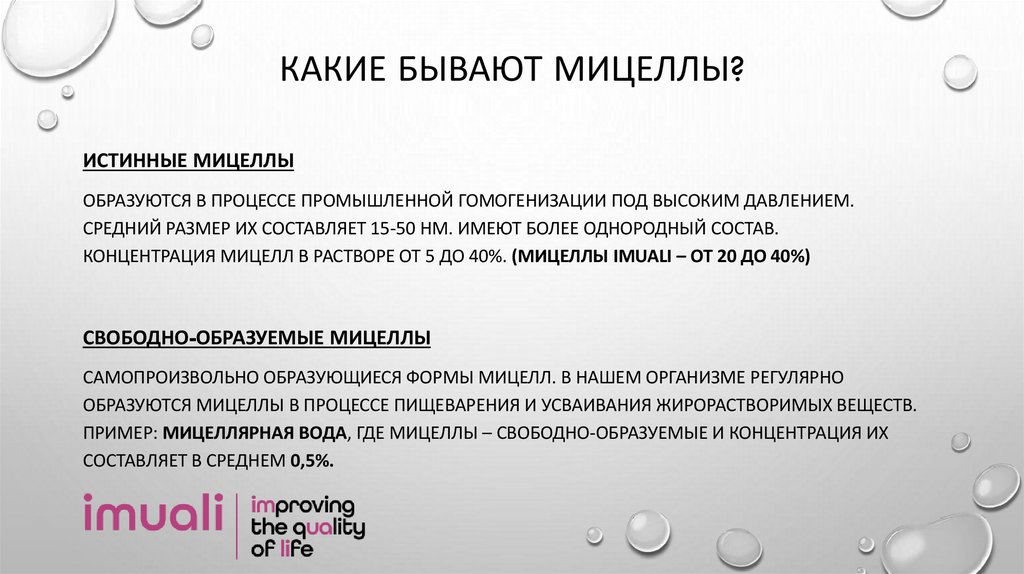 КАКИЕ БЫВАЮТ МИЦЕЛЛЫ?

ИСТИННЫЕ МИЦЕЛЛЫ

ОБРАЗУЮТСЯ В ПРОЦЕССЕ ПРОМЫШЛЕННОЙ ГОМОГЕНИЗАЦИИ ПОД ВЫСОКИМ ДАВЛЕНИЕМ. СРЕДНИЙ РАЗМЕР ИХ СОСТАВЛЯЕТ 15-50 НМ. ИМЕЮТ БОЛЕЕ ОДНОРОДНЫЙ СОСТАВ. КОНЦЕНТРАЦИЯ МИЦЕЛЛ В РАСТВОРЕ ОТ 5 ДО 40%. (МИЦЕЛЛЫ IMUALI – ОТ 20 ДО 40%)

СВОБОДНО-ОБРАЗУЕМЫЕ МИЦЕЛЛЫ

САМОПРОИЗВОЛЬНО ОБРАЗУЮЩИЕСЯ ФОРМЫ МИЦЕЛЛ. В НАШЕМ ОРГАНИЗМЕ РЕГУЛЯРНО ОБРАЗУЮТСЯ МИЦЕЛЛЫ В ПРОЦЕССЕ ПИЩЕВАРЕНИЯ И УСВАИВАНИЯ ЖИРОРАСТВОРИМЫХ ВЕЩЕСТВ. ПРИМЕР: МИЦЕЛЛЯРНАЯ ВОДА, ГДЕ МИЦЕЛЛЫ – СВОБОДНО-ОБРАЗУЕМЫЕ И КОНЦЕНТРАЦИЯ ИХ СОСТАВЛЯЕТ В СРЕДНЕМ 0,5%.

imuali improving the quality of life